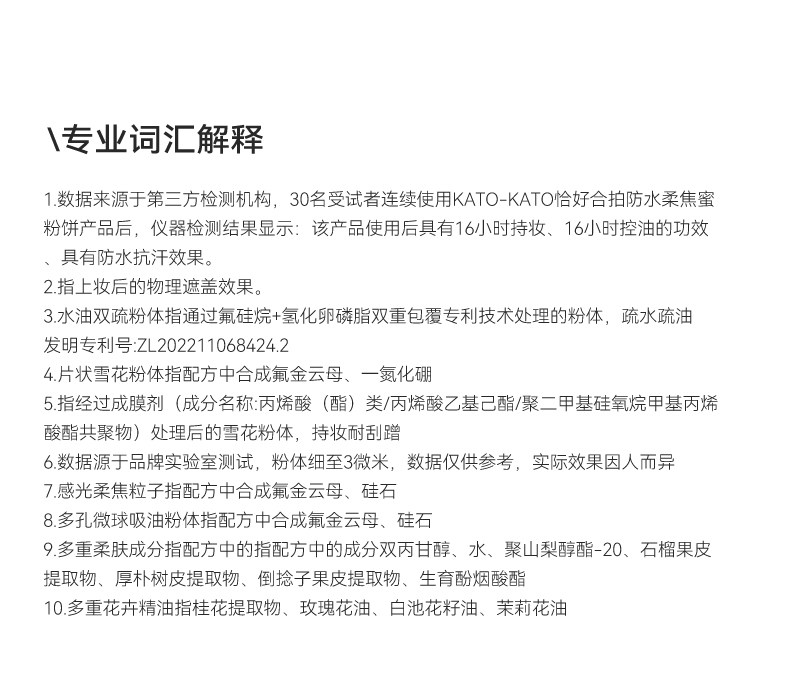 \专业词汇解释

1.数据来源于第三方检测机构，30名受试者连续使用KATO-KATO恰好合拍防水柔焦蜜粉饼产品后，仪器检测结果显示：该产品使用后具有16小时持妆、16小时控油的功效、具有防水抗汗效果。

2.指上妆后的物理遮盖效果。

3.水油双疏粉体指通过氟硅烷+氢化卵磷脂双重包覆专利技术处理的粉体，疏水疏油
发明专利号:ZL202211068424.2

4.片状雪花粉体指配方中合成氟金云母、一氮化硼

5.指经过成膜剂（成分名称:丙烯酸（酯）类/丙烯酸乙基己酯/聚二甲基硅氧烷甲基丙烯酸酯共聚物）处理后的雪花粉体，持妆耐刮蹭

6.数据源于品牌实验室测试，粉体细至3微米，数据仅供参考，实际效果因人而异

7.感光柔焦粒子指配方中合成氟金云母、硅石

8.多孔微球吸油粉体指配方中合成氟金云母、硅石

9.多重柔肤成分指配方中的指配方中的成分双丙甘醇、水、聚山梨醇酯-20、石榴果皮提取物、厚朴树皮提取物、倒捻子果皮提取物、生育酚烟酸酯

10.多重花卉精油指桂花提取物、玫瑰花油、白池花籽油、茉莉花油